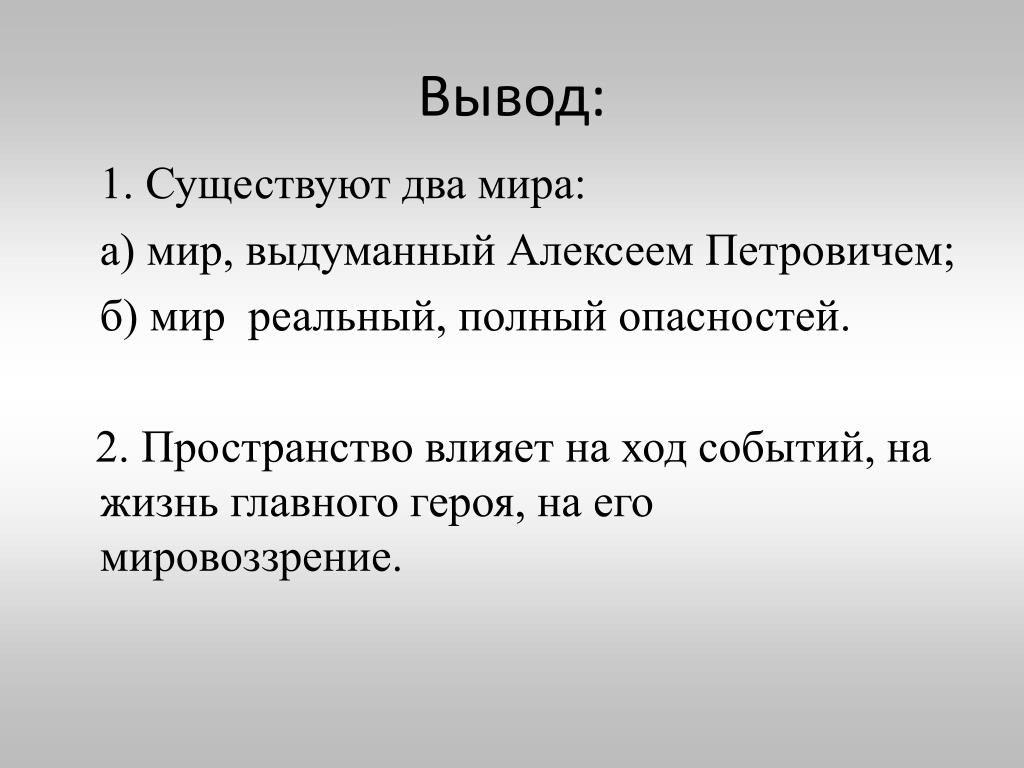 Вывод:

1. Существуют два мира:

а) мир, выдуманный Алексеем Петровичем;

б) мир реальный, полный опасностей.

2. Пространство влияет на ход событий, на жизнь главного героя, на его мировоззрение.